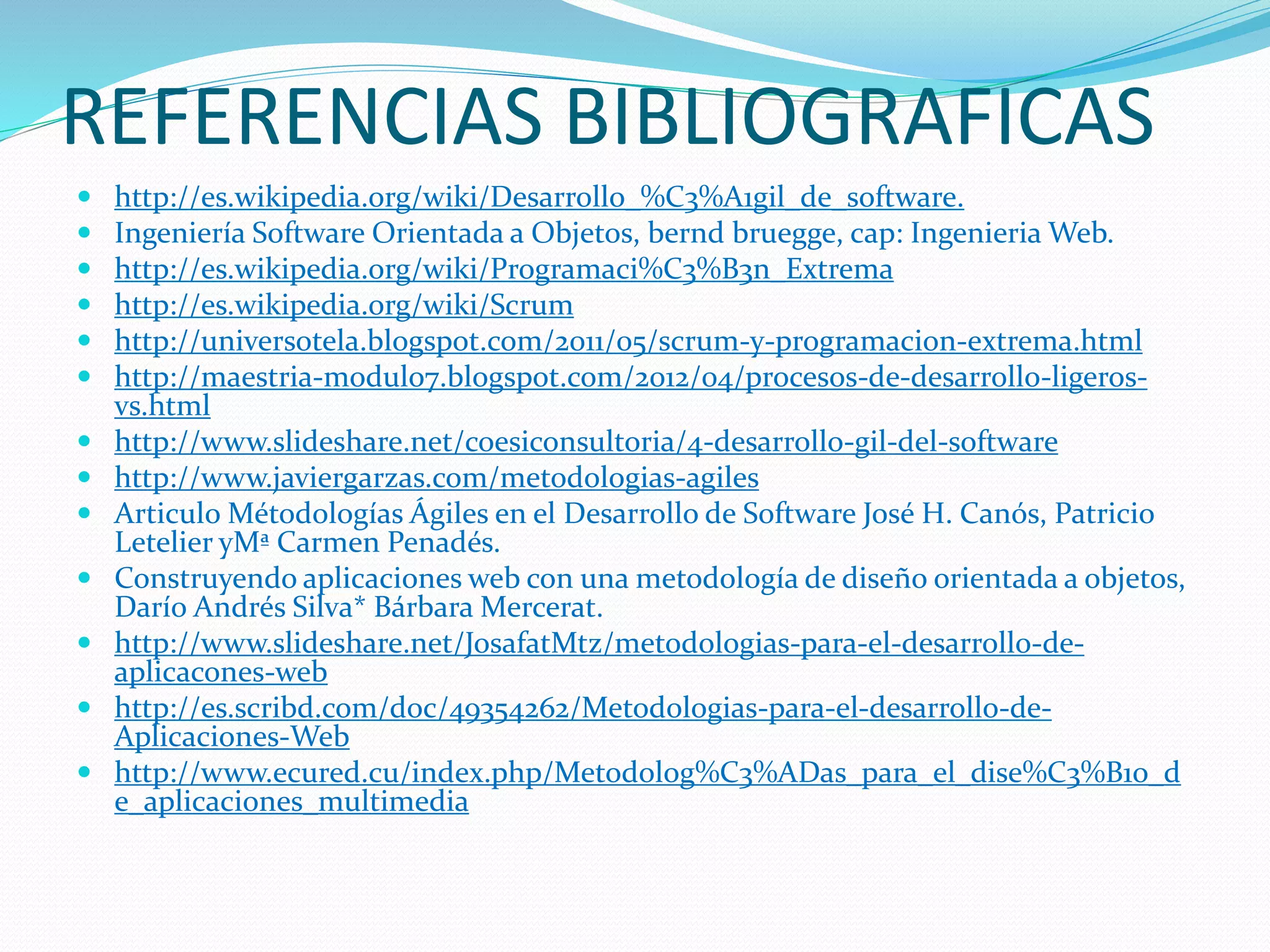 REFERENCIAS BIBLIOGRAFICAS

• http://es.wikipedia.org/wiki/Desarrollo_%C3%A1gil_de_software.
• Ingeniería Software Orientada a Objetos, bernd bruegge, cap: Ingenieria Web.
• http://es.wikipedia.org/wiki/Programaci%C3%B3n_Extrema
• http://es.wikipedia.org/wiki/Scrum
• http://universotela.blogspot.com/2011/05/scrum-y-programacion-extrema.html
• http://maestria-modulo7.blogspot.com/2012/04/procesos-de-desarrollo-ligeros-vs.html
• http://www.slideshare.net/coesiconsultoria/4-desarrollo-gil-del-software
• http://www.javiergarzas.com/metodologias-agiles
• Articulo Métodologías Ágiles en el Desarrollo de Software José H. Canós, Patricio Letelier yMª Carmen Penadés.
• Construyendo aplicaciones web con una metodología de diseño orientada a objetos, Darío Andrés Silva* Bárbara Mercerat.
• http://www.slideshare.net/JosafatMtz/metodologias-para-el-desarrollo-de-aplicacones-web
• http://es.scribd.com/doc/49354262/Metodologias-para-el-desarrollo-de-Aplicaciones-Web
• http://www.ecured.cu/index.php/Metodolog%C3%ADas_para_el_dise%C3%B1o_de_aplicaciones_multimedia